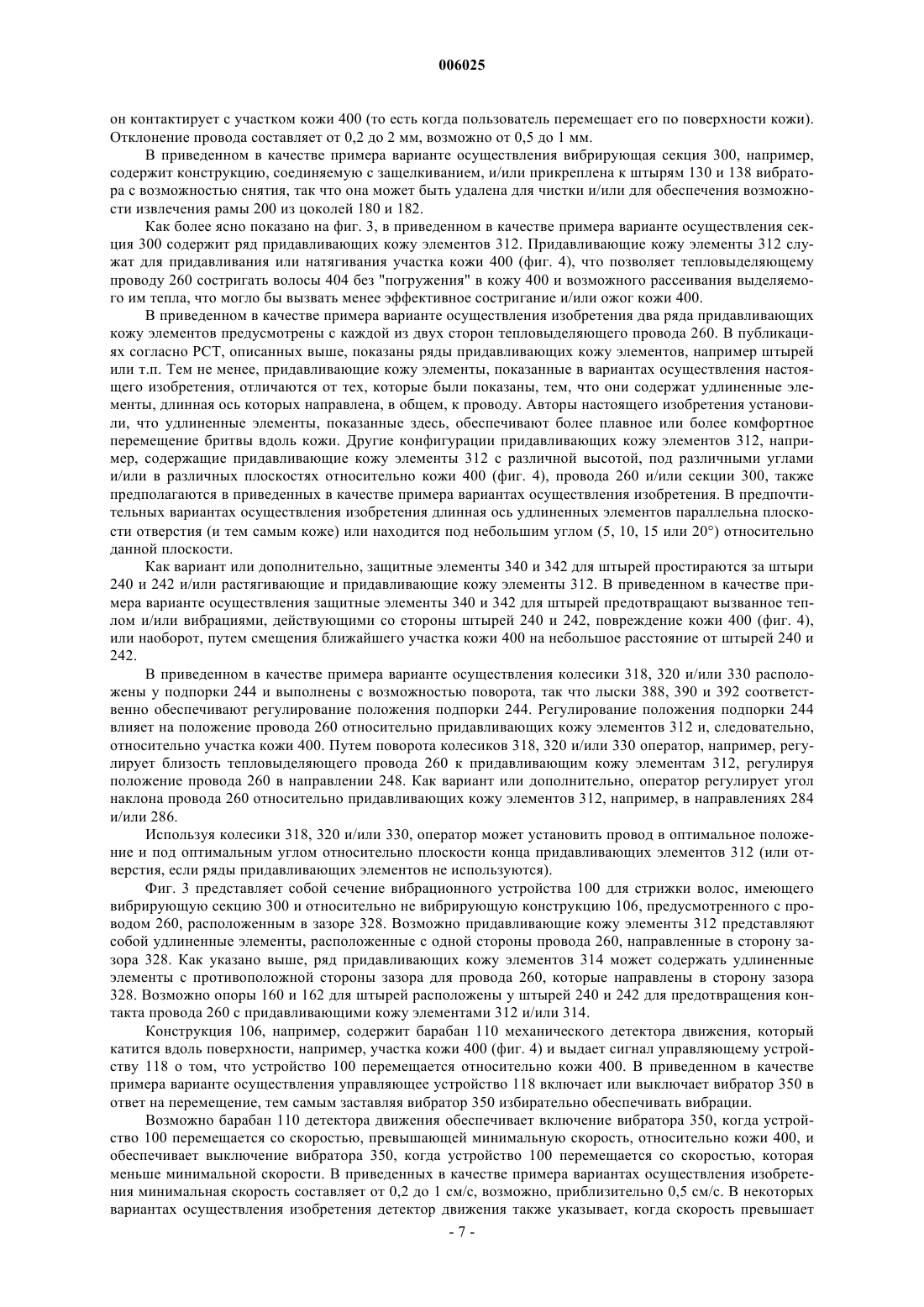 006025

он контактирует с участком кожи 400 (то есть когда пользователь перемещает его по поверхности кожи). Отклонение провода составляет от 0,2 до 2 мм, возможно от 0,5 до 1 мм.

В приведенном в качестве примера варианте осуществления вибрирующая секция 300, например, содержит конструкцию, соединяемую с защелкиванием, и/или прикреплена к штырям 130 и 138 вибратора с возможностью снятия, так что она может быть удалена для чистки и/или для обеспечения возможности извлечения рамы 200 из цоколей 180 и 182.

Как более ясно показано на фиг. 3, в приведенном в качестве примера варианте осуществления секция 300 содержит ряд придавливающих кожу элементов 312. Придавливающие кожу элементы 312 служат для придавливания или натягивания участка кожи 400 (фиг. 4), что позволяет тепловыделяющему проводу 260 состригать волосы 404 без "погружения" в кожу 400 и возможного рассеивания выделяемого им тепла, что могло бы вызвать менее эффективное состригание и/или ожог кожи 400.

В приведенном в качестве примера варианте осуществления изобретения два ряда придавливающих кожу элементов предусмотрены с каждой из двух сторон тепловыделяющего провода 260. В публикациях согласно PCT, описанных выше, показаны ряды придавливающих кожу элементов, например штырей или т.п. Тем не менее, придавливающие кожу элементы, показанные в вариантах осуществления настоящего изобретения, отличаются от тех, которые были показаны, тем, что они содержат удлиненные элементы, длинная ось которых направлена, в общем, к проводу. Авторы настоящего изобретения установили, что удлиненные элементы, показанные здесь, обеспечивают более плавное или более комфортное перемещение бритвы вдоль кожи. Другие конфигурации придавливающих кожу элементов 312, например, содержащие придавливающие кожу элементы 312 с различной высотой, под различными углами и/или в различных плоскостях относительно кожи 400 (фиг. 4), провода 260 и/или секции 300, также предполагаются в приведенных в качестве примера вариантах осуществления изобретения. В предпочтительных вариантах осуществления изобретения длинная ось удлиненных элементов параллельна плоскости отверстия (и тем самым коже) или находится под небольшим углом (5, 10, 15 или 20°) относительно данной плоскости.

Как вариант или дополнительно, защитные элементы 340 и 342 для штырей простираются за штыри 240 и 242 и/или растягивающие и придавливающие кожу элементы 312. В приведенном в качестве примера варианте осуществления защитные элементы 340 и 342 для штырей предотвращают вызванное теплом и/или вибрациями, действующими со стороны штырей 240 и 242, повреждение кожи 400 (фиг. 4), или наоборот, путем смещения ближайшего участка кожи 400 на небольшое расстояние от штырей 240 и 242.

В приведенном в качестве примера варианте осуществления колесики 318, 320 и/или 330 расположены у подпорки 244 и выполнены с возможностью поворота, так что лыски 388, 390 и 392 соответственно обеспечивают регулирование положения подпорки 244. Регулирование положения подпорки 244 влияет на положение провода 260 относительно придавливающих кожу элементов 312 и, следовательно, относительно участка кожи 400. Путем поворота колесиков 318, 320 и/или 330 оператор, например, регулирует близость тепловыделяющего провода 260 к придавливающим кожу элементам 312, регулируя положение провода 260 в направлении 248. Как вариант или дополнительно, оператор регулирует угол наклона провода 260 относительно придавливающих кожу элементов 312, например, в направлениях 284 и/или 286.

Используя колесики 318, 320 и/или 330, оператор может установить провод в оптимальное положение и под оптимальным углом относительно плоскости конца придавливающих элементов 312 (или отверстия, если ряды придавливающих элементов не используются).

Фиг. 3 представляет собой сечение вибрационного устройства 100 для стрижки волос, имеющего вибрирующую секцию 300 и относительно не вибрирующую конструкцию 106, предусмотренного с проводом 260, расположенным в зазоре 328. Возможно придавливающие кожу элементы 312 представляют собой удлиненные элементы, расположенные с одной стороны провода 260, направленные в сторону зазора 328. Как указано выше, ряд придавливающих кожу элементов 314 может содержать удлиненные элементы с противоположной стороны зазора для провода 260, которые направлены в сторону зазора 328. Возможно опоры 160 и 162 для штырей расположены у штырей 240 и 242 для предотвращения контакта провода 260 с придавливающими кожу элементами 312 и/или 314.

Конструкция 106, например, содержит барабан 110 механического детектора движения, который катится вдоль поверхности, например, участка кожи 400 (фиг. 4) и выдает сигнал управляющему устройству 118 о том, что устройство 100 перемещается относительно кожи 400. В приведенном в качестве примера варианте осуществления управляющее устройство 118 включает или выключает вибратор 350 в ответ на перемещение, тем самым заставляя вибратор 350 избирательно обеспечивать вибрации.

Возможно барабан 110 детектора движения обеспечивает включение вибратора 350, когда устройство 100 перемещается со скоростью, превышающей минимальную скорость, относительно кожи 400, и обеспечивает выключение вибратора 350, когда устройство 100 перемещается со скоростью, которая меньше минимальной скорости. В приведенных в качестве примера вариантах осуществления изобретения минимальная скорость составляет от 0,2 до 1 см/с, возможно, приблизительно 0,5 см/с. В некоторых вариантах осуществления изобретения детектор движения также указывает, когда скорость превышает

- 7 -